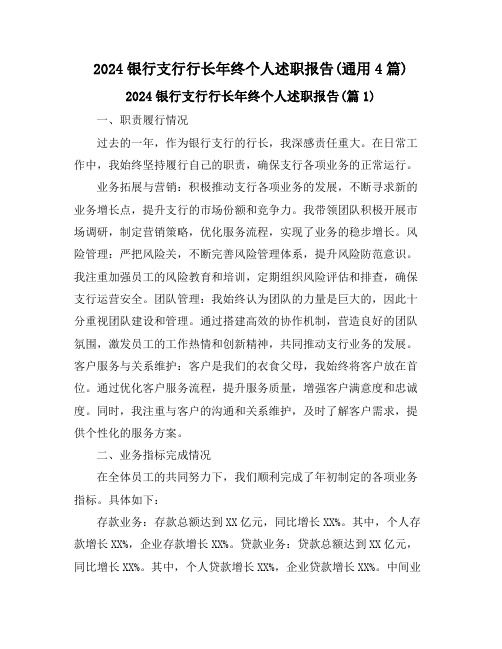 2024 银行支行行长年终个人述职报告(通用 4 篇)

2024 银行支行行长年终个人述职报告(篇 1)

一、职责履行情况

过去的一年，作为银行支行的行长，我深感责任重大。在日常工作中，我始终坚持履行自己的职责，确保支行各项业务的正常运行。

业务拓展与营销：积极推动支行各项业务的发展，不断寻求新的业务增长点，提升支行的市场份额和竞争力。我带领团队积极开展市场调研，制定营销策略，优化服务流程，实现了业务的稳步增长。风险管理：严把风险关，不断完善风险管理体系，提升风险防范意识。我注重加强员工的风险教育和培训，定期组织风险评估和排查，确保支行运营安全。团队管理：我始终认为团队的力量是巨大的，因此十分重视团队建设和管理。通过搭建高效的协作机制，营造良好的团队氛围，激发员工的工作热情和创新精神，共同推动支行业务的发展。客户服务与关系维护：客户是我们的衣食父母，我始终将客户放在首位。通过优化客户服务流程，提升服务质量，增强客户满意度和忠诚度。同时，我注重与客户的沟通和关系维护，及时了解客户需求，提供个性化的服务方案。

二、业务指标完成情况

在全体员工的共同努力下，我们顺利完成了年初制定的各项业务指标。具体如下：

存款业务：存款总额达到 XX 亿元，同比增长 XX%。其中，个人存款增长 XX%，企业存款增长 XX%。贷款业务：贷款总额达到 XX 亿元，同比增长 XX%。其中，个人贷款增长 XX%，企业贷款增长 XX%。中间业